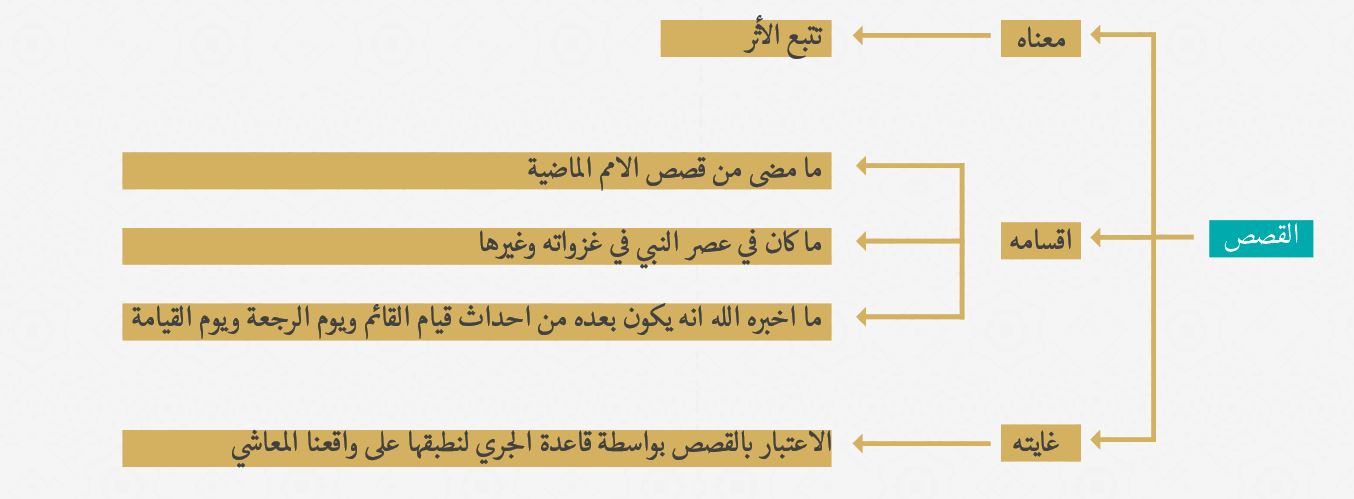 القصص

معناه

تتبع الأثر

اقسامه

ما مضى من قصص الامم الماضية

ما كان في عصر النبي في غزواته وغيرها

ما اخبره الله انه يكون بعده من احداث قيام القائم ويوم الرجعة ويوم القيامة

غايته

الاعتبار بالقصص بواسطة قاعدة الجري لنطبقها على واقعنا المعاشي